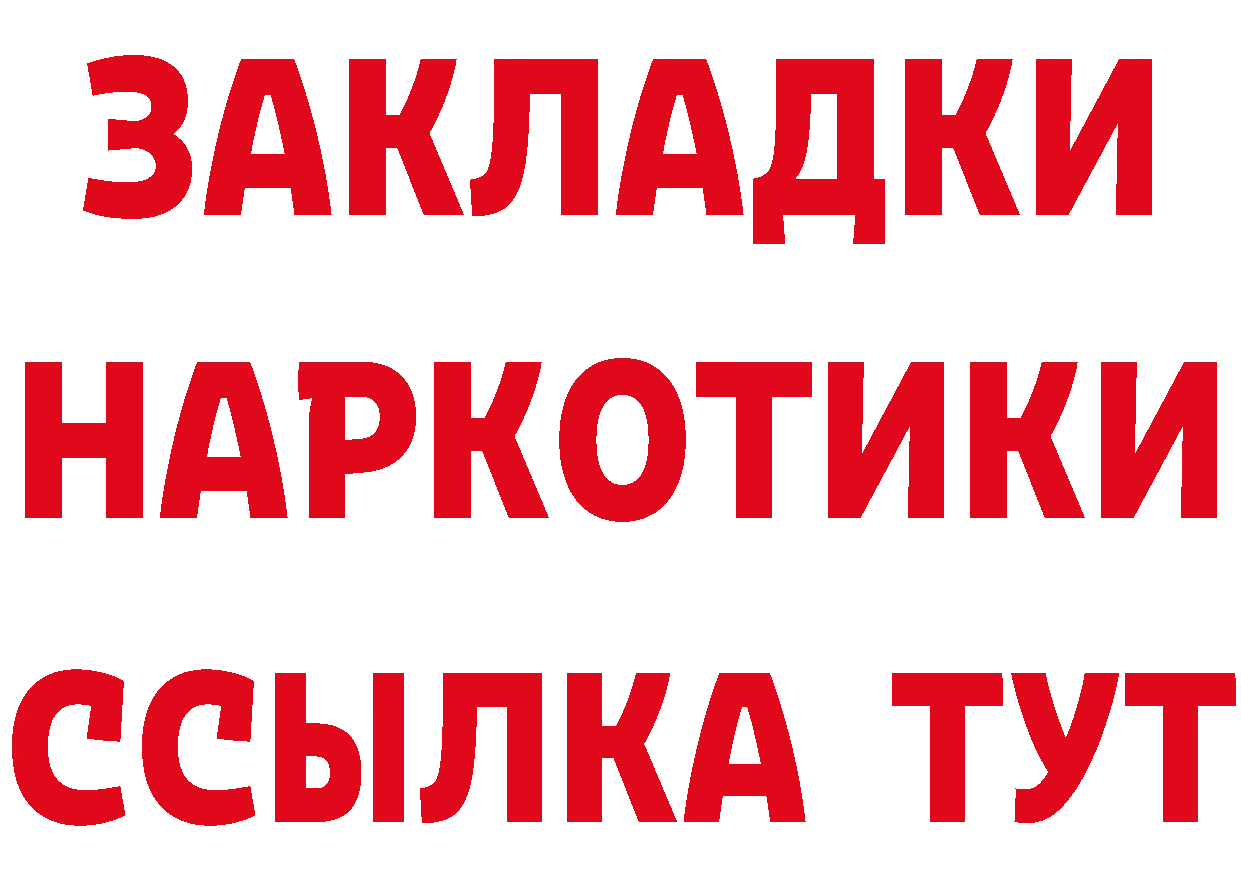 ЗАКЛАДКИ НАРКОТИКИ ССЫЛКА ТУТ